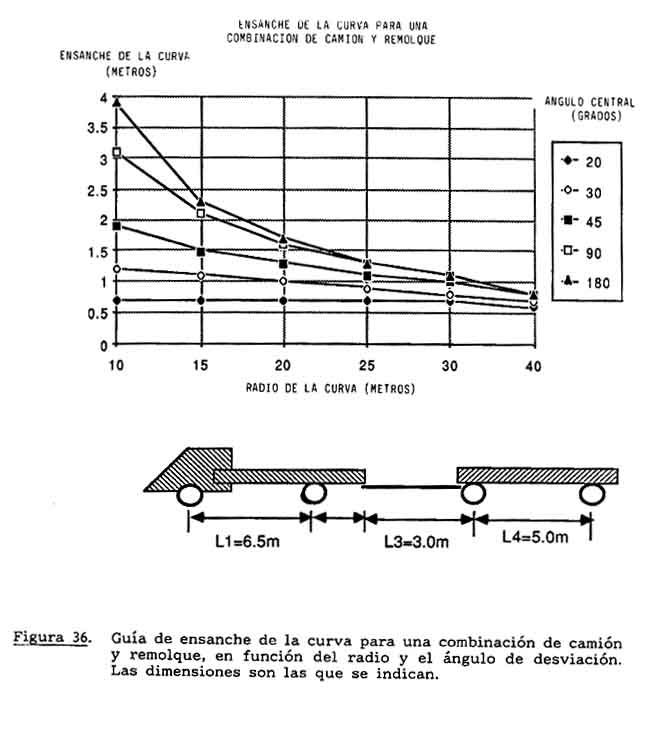 ENSANCHE DE LA CURVA PARA UNA COMBINACION DE CAMION Y REMOLQUE

ENSANCHE DE LA CURVA (METROS)

4
3.5
3
2.5
2
1.5
1
0.5
0

10 15 20 25 30 40

RADIO DE LA CURVA (METROS)

ANGULO CENTRAL (GRADOS)

20
30
45
90
180

L1=6.5m
L3=3.0m
L4=5.0m

Figura 36. Guía de ensanche de la curva para una combinación de camión y remolque, en función del radio y el ángulo de desviación. Las dimensiones son las que se indican.